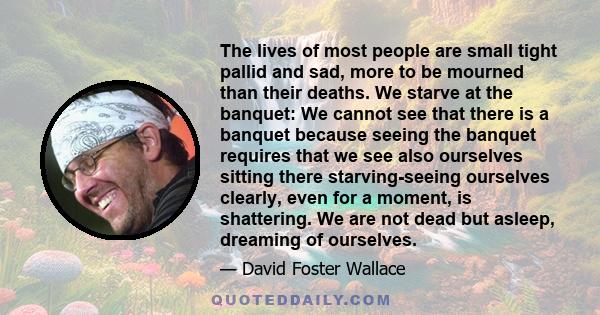 The lives of most people are small tight pallid and sad, more to be mourned than their deaths. We starve at the banquet: We cannot see that there is a banquet because seeing the banquet requires that we see also ourselves sitting there starving-seeing ourselves clearly, even for a moment, is shattering. We are not dead but asleep, dreaming of ourselves.

— David Foster Wallace

QUOTEDDAILY.COM